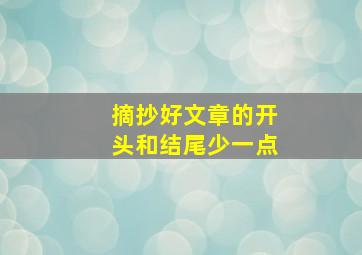 摘抄好文章的开头和结尾少一点